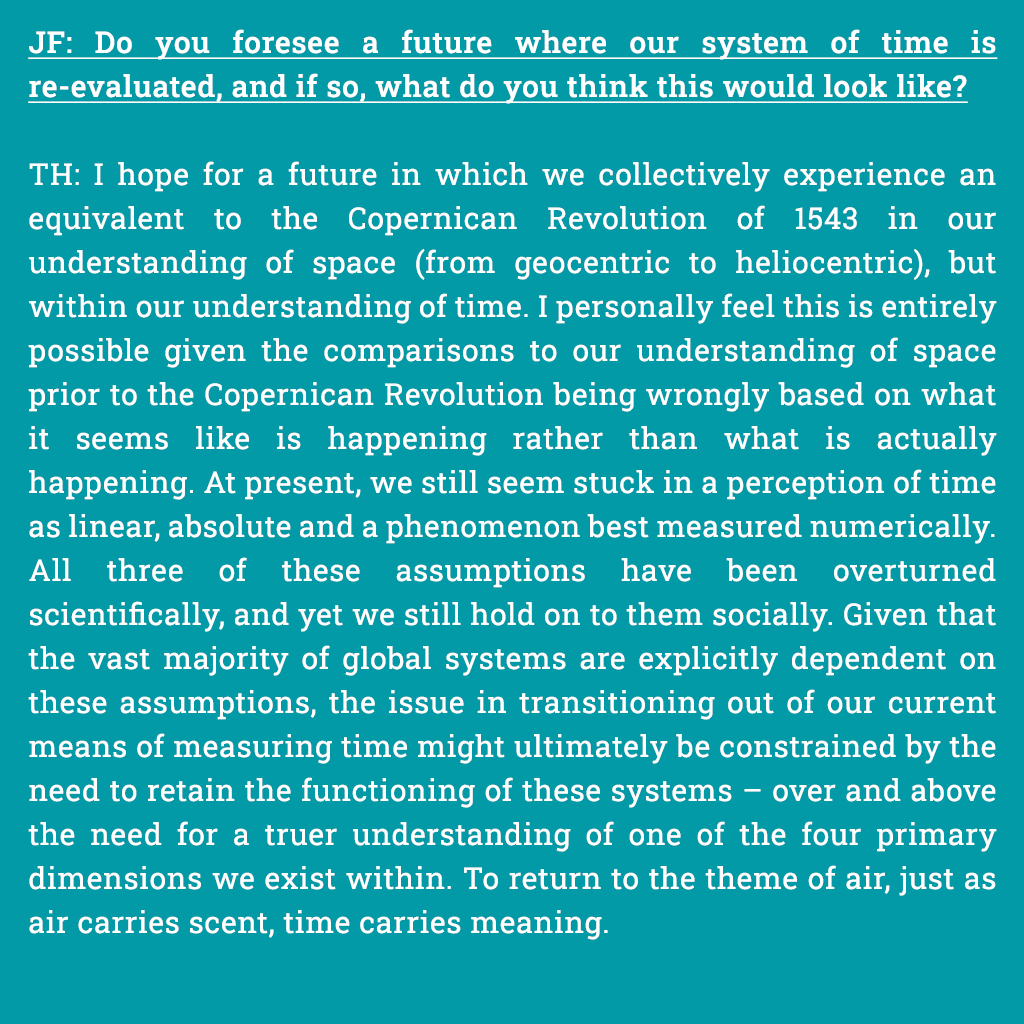 JF: Do you foresee a future where our system of time is re-evaluated, and if so, what do you think this would look like?

TH: I hope for a future in which we collectively experience an equivalent to the Copernican Revolution of 1543 in our understanding of space (from geocentric to heliocentric), but within our understanding of time. I personally feel this is entirely possible given the comparisons to our understanding of space prior to the Copernican Revolution being wrongly based on what it seems like is happening rather than what is actually happening. At present, we still seem stuck in a perception of time as linear, absolute and a phenomenon best measured numerically. All three of these assumptions have been overturned scientifically, and yet we still hold on to them socially. Given that the vast majority of global systems are explicitly dependent on these assumptions, the issue in transitioning out of our current means of measuring time might ultimately be constrained by the need to retain the functioning of these systems – over and above the need for a truer understanding of one of the four primary dimensions we exist within. To return to the theme of air, just as air carries scent, time carries meaning.